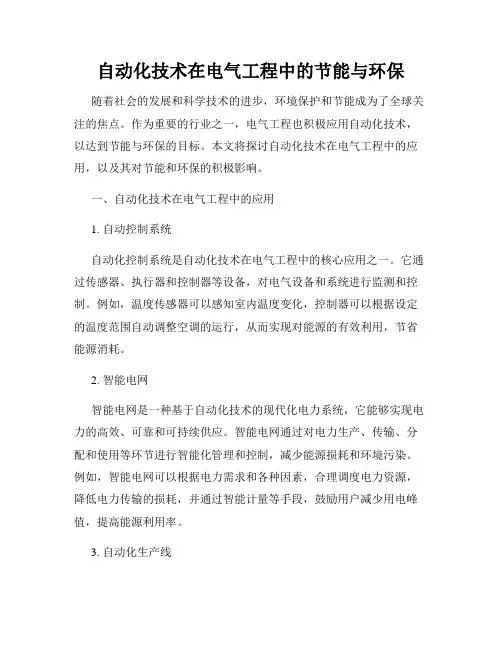 自动化技术在电气工程中的节能与环保

随着社会的发展和科学技术的进步，环境保护和节能成为了全球关注的焦点。作为重要的行业之一，电气工程也积极应用自动化技术，以达到节能与环保的目标。本文将探讨自动化技术在电气工程中的应用，以及其对节能和环保的积极影响。

一、自动化技术在电气工程中的应用

1. 自动控制系统

自动化控制系统是自动化技术在电气工程中的核心应用之一。它通过传感器、执行器和控制器等设备，对电气设备和系统进行监测和控制。例如，温度传感器可以感知室内温度变化，控制器可以根据设定的温度范围自动调整空调的运行，从而实现对能源的有效利用，节省能源消耗。

2. 智能电网

智能电网是一种基于自动化技术的现代化电力系统，它能够实现电力的高效、可靠和可持续供应。智能电网通过对电力生产、传输、分配和使用等环节进行智能化管理和控制，减少能源损耗和环境污染。例如，智能电网可以根据电力需求和各种因素，合理调度电力资源，降低电力传输的损耗，并通过智能计量等手段，鼓励用户减少用电峰值，提高能源利用率。

3. 自动化生产线